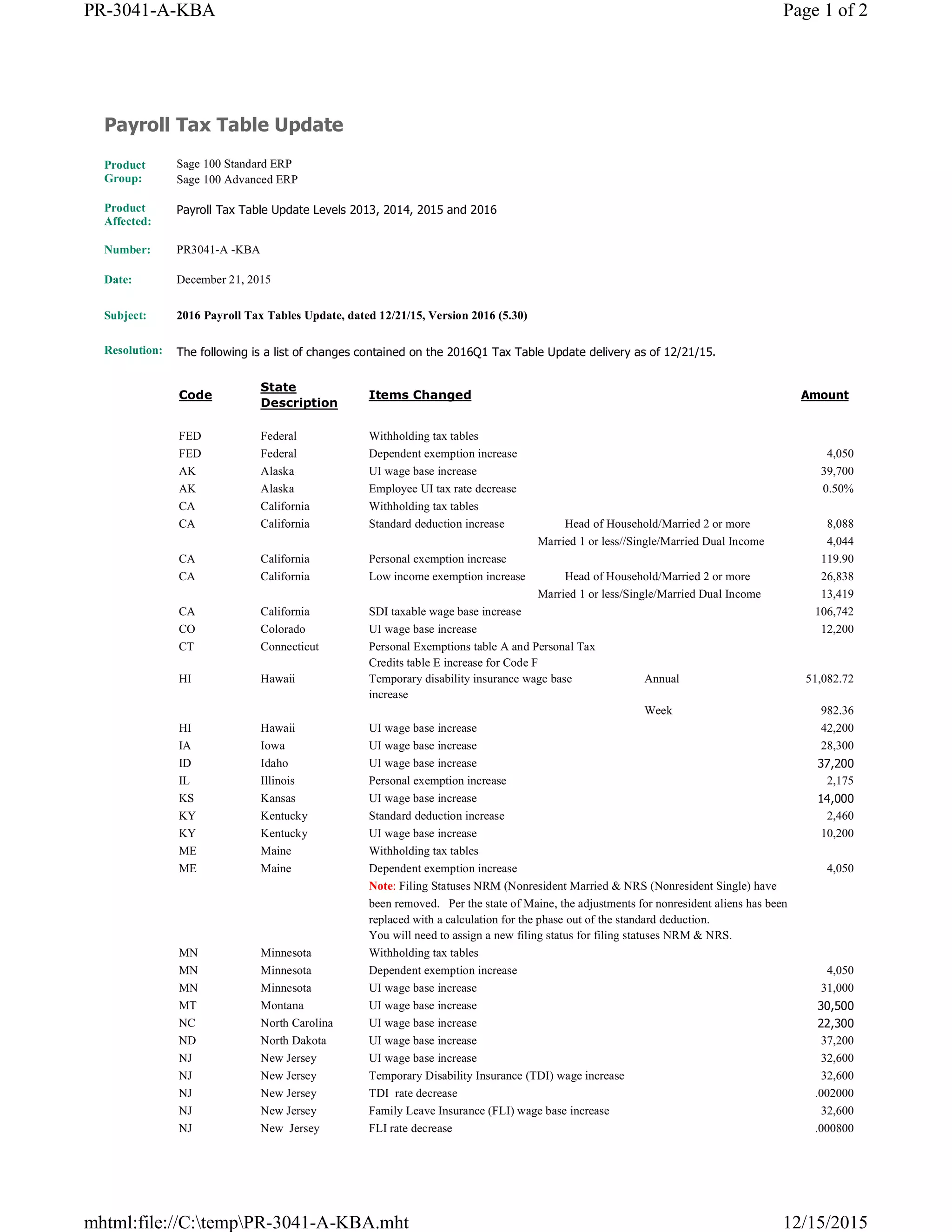 PR-3041-A-KBA

Page 1 of 2

Payroll Tax Table Update

Product Group: Sage 100 Standard ERP
Sage 100 Advanced ERP

Product Affected: Payroll Tax Table Update Levels 2013, 2014, 2015 and 2016

Number: PR3041-A -KBA

Date: December 21, 2015

Subject: 2016 Payroll Tax Tables Update, dated 12/21/15, Version 2016 (5.30)

Resolution: The following is a list of changes contained on the 2016Q1 Tax Table Update delivery as of 12/21/15.

| Code | State Description | Items Changed | | Amount |
|---|---|---|---|---|
| FED | Federal | Withholding tax tables | | |
| FED | Federal | Dependent exemption increase | | 4,050 |
| AK | Alaska | UI wage base increase | | 39,700 |
| AK | Alaska | Employee UI tax rate decrease | | 0.50% |
| CA | California | Withholding tax tables | | |
| CA | California | Standard deduction increase | Head of Household/Married 2 or more | 8,088 |
| | | | Married 1 or less//Single/Married Dual Income | 4,044 |
| CA | California | Personal exemption increase | | 119.90 |
| CA | California | Low income exemption increase | Head of Household/Married 2 or more | 26,838 |
| | | | Married 1 or less/Single/Married Dual Income | 13,419 |
| CA | California | SDI taxable wage base increase | | 106,742 |
| CO | Colorado | UI wage base increase | | 12,200 |
| CT | Connecticut | Personal Exemptions table A and Personal Tax Credits table E increase for Code F | | |
| HI | Hawaii | Temporary disability insurance wage base increase | Annual | 51,082.72 |
| | | | Week | 982.36 |
| HI | Hawaii | UI wage base increase | | 42,200 |
| IA | Iowa | UI wage base increase | | 28,300 |
| ID | Idaho | UI wage base increase | | 37,200 |
| IL | Illinois | Personal exemption increase | | 2,175 |
| KS | Kansas | UI wage base increase | | 14,000 |
| KY | Kentucky | Standard deduction increase | | 2,460 |
| KY | Kentucky | UI wage base increase | | 10,200 |
| ME | Maine | Withholding tax tables | | |
| ME | Maine | Dependent exemption increase | | 4,050 |
| | | Note: Filing Statuses NRM (Nonresident Married & NRS (Nonresident Single) have been removed. Per the state of Maine, the adjustments for nonresident aliens has been replaced with a calculation for the phase out of the standard deduction. You will need to assign a new filing status for filing statuses NRM & NRS. | | |
| MN | Minnesota | Withholding tax tables | | |
| MN | Minnesota | Dependent exemption increase | | 4,050 |
| MN | Minnesota | UI wage base increase | | 31,000 |
| MT | Montana | UI wage base increase | | 30,500 |
| NC | North Carolina | UI wage base increase | | 22,300 |
| ND | North Dakota | UI wage base increase | | 37,200 |
| NJ | New Jersey | UI wage base increase | | 32,600 |
| NJ | New Jersey | Temporary Disability Insurance (TDI) wage increase | | 32,600 |
| NJ | New Jersey | TDI rate decrease | | .002000 |
| NJ | New Jersey | Family Leave Insurance (FLI) wage base increase | | 32,600 |
| NJ | New Jersey | FLI rate decrease | | .000800 |

mhtml:file://C:\temp\PR-3041-A-KBA.mht

12/15/2015